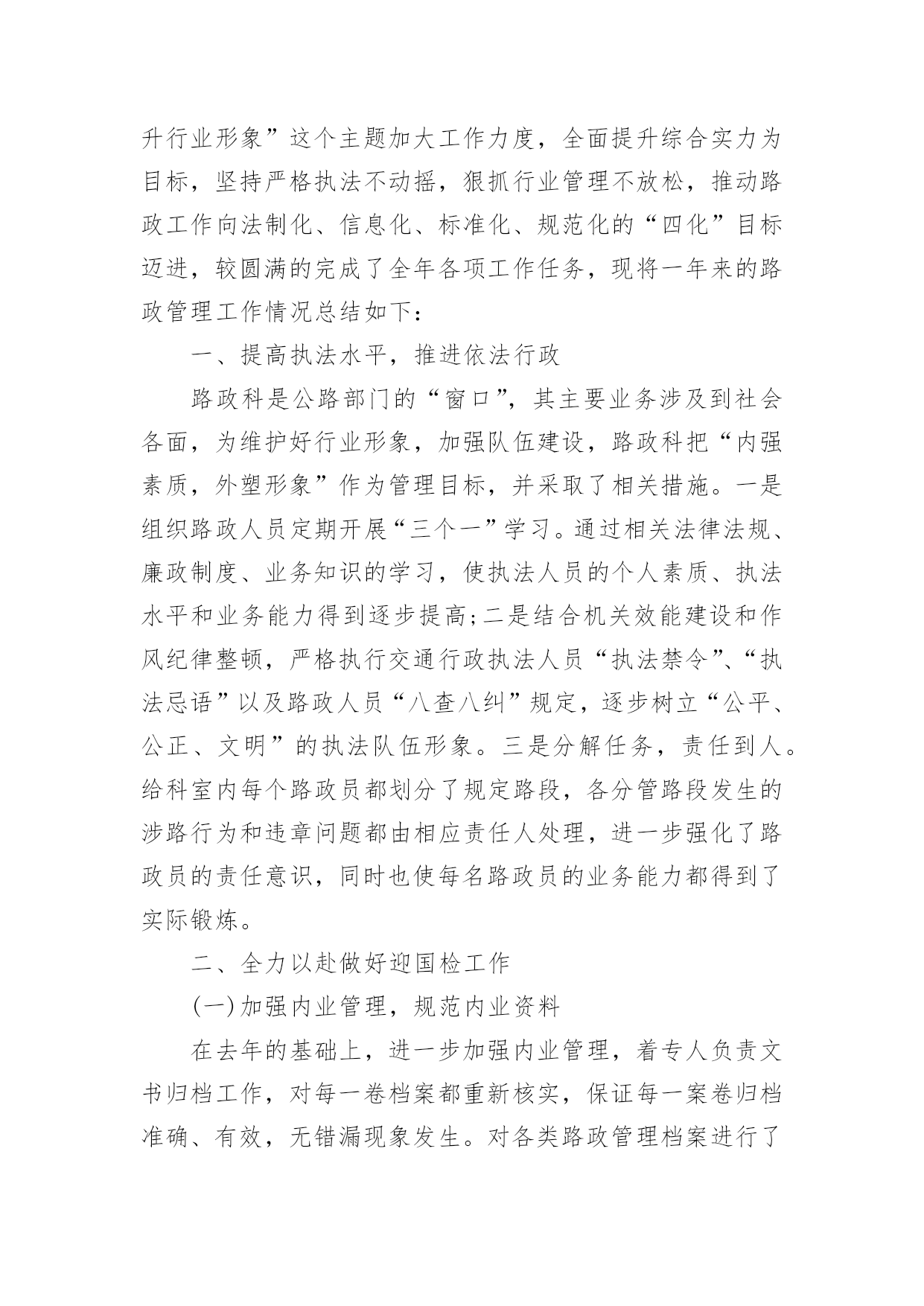 升行业形象”这个主题加大工作力度，全面提升综合实力为目标，坚持严格执法不动摇，狠抓行业管理不放松，推动路政工作向法制化、信息化、标准化、规范化的“四化”目标迈进，较圆满的完成了全年各项工作任务，现将一年来的路政管理工作情况总结如下：

一、提高执法水平，推进依法行政

路政科是公路部门的“窗口”，其主要业务涉及到社会各面，为维护好行业形象，加强队伍建设，路政科把“内强素质，外塑形象”作为管理目标，并采取了相关措施。一是组织路政人员定期开展“三个一”学习。通过相关法律法规、廉政制度、业务知识的学习，使执法人员的个人素质、执法水平和业务能力得到逐步提高;二是结合机关效能建设和作风纪律整顿，严格执行交通行政执法人员“执法禁令”、“执法忌语”以及路政人员“八查八纠”规定，逐步树立“公平、公正、文明”的执法队伍形象。三是分解任务，责任到人。给科室内每个路政员都划分了规定路段，各分管路段发生的涉路行为和违章问题都由相应责任人处理，进一步强化了路政员的责任意识，同时也使每名路政员的业务能力都得到了实际锻炼。

二、全力以赴做好迎国检工作

(一)加强内业管理，规范内业资料

在去年的基础上，进一步加强内业管理，着专人负责文书归档工作，对每一卷档案都重新核实，保证每一案卷归档准确、有效，无错漏现象发生。对各类路政管理档案进行了